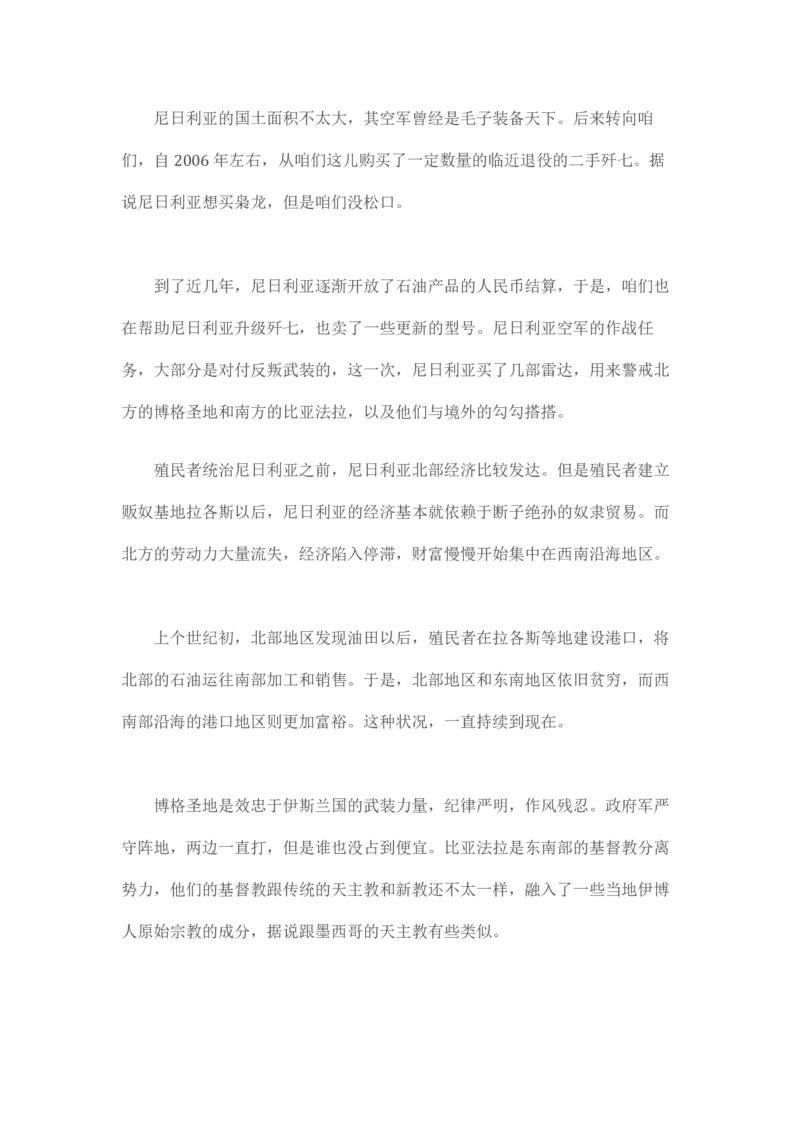 尼日利亚的国土面积不太大，其空军曾经是毛子装备天下。后来转向咱们，自 2006 年左右，从咱们这儿购买了一定数量的临近退役的二手歼七。据说尼日利亚想买枭龙，但是咱们没松口。

到了近几年，尼日利亚逐渐开放了石油产品的人民币结算，于是，咱们也在帮助尼日利亚升级歼七，也卖了一些更新的型号。尼日利亚空军的作战任务，大部分是对付反叛武装的，这一次，尼日利亚买了几部雷达，用来警戒北方的博格圣地和南方的比亚法拉，以及他们与境外的勾勾搭搭。

殖民者统治尼日利亚之前，尼日利亚北部经济比较发达。但是殖民者建立贩奴基地拉各斯以后，尼日利亚的经济基本就依赖于断子绝孙的奴隶贸易。而北方的劳动力大量流失，经济陷入停滞，财富慢慢开始集中在西南沿海地区。

上个世纪初，北部地区发现油田以后，殖民者在拉各斯等地建设港口，将北部的石油运往南部加工和销售。于是，北部地区和东南地区依旧贫穷，而西南部沿海的港口地区则更加富裕。这种状况，一直持续到现在。

博格圣地是效忠于伊斯兰国的武装力量，纪律严明，作风残忍。政府军严守阵地，两边一直打，但是谁也没占到便宜。比亚法拉是东南部的基督教分离势力，他们的基督教跟传统的天主教和新教还不太一样，融入了一些当地伊博人原始宗教的成分，据说跟墨西哥的天主教有些类似。